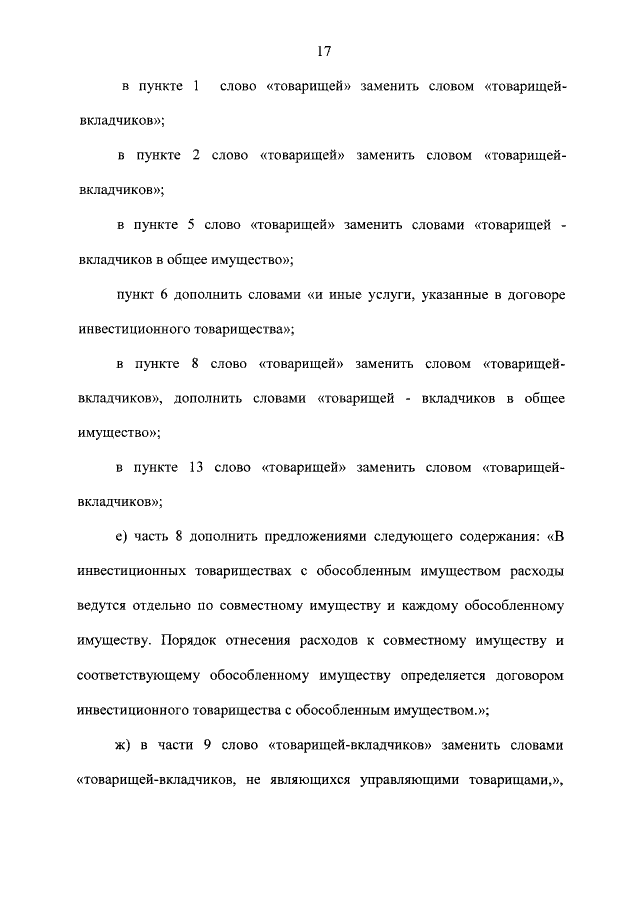 17

в пункте 1 слово «товарищей» заменить словом «товарищей-вкладчиков»;

в пункте 2 слово «товарищей» заменить словом «товарищей-вкладчиков»;

в пункте 5 слово «товарищей» заменить словами «товарищей - вкладчиков в общее имущество»;

пункт 6 дополнить словами «и иные услуги, указанные в договоре инвестиционного товарищества»;

в пункте 8 слово «товарищей» заменить словом «товарищей-вкладчиков», дополнить словами «товарищей - вкладчиков в общее имущество»;

в пункте 13 слово «товарищей» заменить словом «товарищей-вкладчиков»;

е) часть 8 дополнить предложениями следующего содержания: «В инвестиционных товариществах с обособленным имуществом расходы ведутся отдельно по совместному имуществу и каждому обособленному имуществу. Порядок отнесения расходов к совместному имуществу и соответствующему обособленному имуществу определяется договором инвестиционного товарищества с обособленным имуществом.»;

ж) в части 9 слово «товарищей-вкладчиков» заменить словами «товарищей-вкладчиков, не являющихся управляющими товарищами,»,